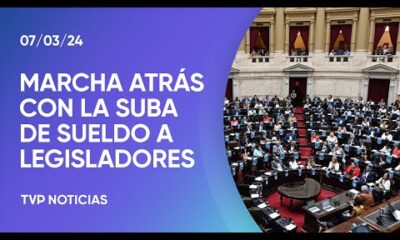 07/03/24

MARCHA ATRÁS CON LA SUBA DE SUELDO A LEGISLADORES

TVP NOTICIAS